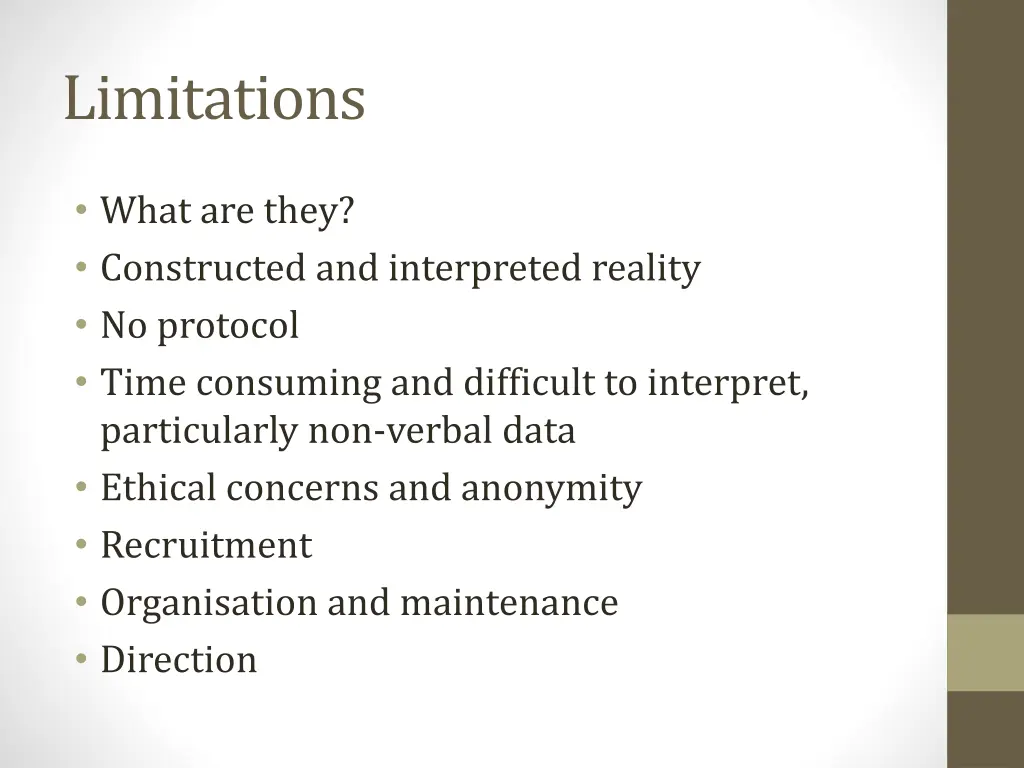 Limitations

• What are they?
• Constructed and interpreted reality
• No protocol
• Time consuming and difficult to interpret, particularly non-verbal data
• Ethical concerns and anonymity
• Recruitment
• Organisation and maintenance
• Direction